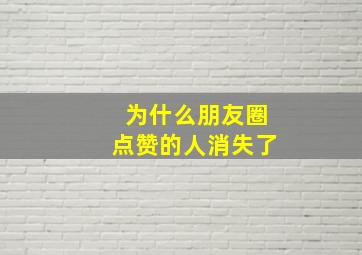 为什么朋友圈
点赞的人消失了